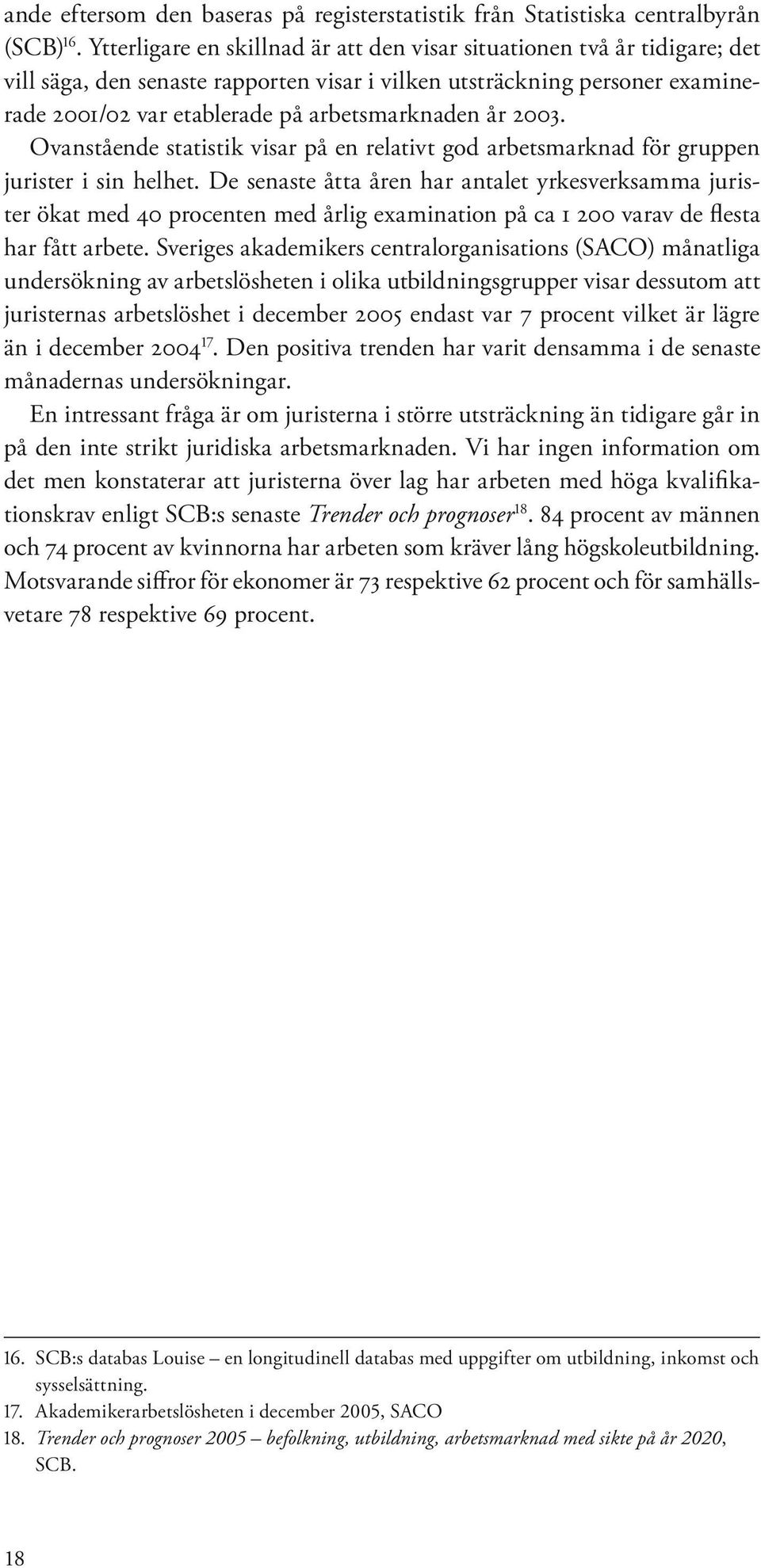 ande eftersom den baseras på registerstatistik från Statistiska centralbyrån (SCB)$^{16}$. Ytterligare en skillnad är att den visar situationen två år tidigare; det vill säga, den senaste rapporten visar i vilken utsträckning personer examinerade 2001/02 var etablerade på arbetsmarknaden år 2003.

Ovanstående statistik visar på en relativt god arbetsmarknad för gruppen jurister i sin helhet. De senaste åtta åren har antalet yrkesverksamma jurister ökat med 40 procenten med årlig examination på ca 1 200 varav de flesta har fått arbete. Sveriges akademikers centralorganisations (SACO) månatliga undersökning av arbetslösheten i olika utbildningsgrupper visar dessutom att juristernas arbetslöshet i december 2005 endast var 7 procent vilket är lägre än i december 2004$^{17}$. Den positiva trenden har varit densamma i de senaste månadernas undersökningar.

En intressant fråga är om juristerna i större utsträckning än tidigare går in på den inte strikt juridiska arbetsmarknaden. Vi har ingen information om det men konstaterar att juristerna över lag har arbeten med höga kvalifikationskrav enligt SCB:s senaste Trender och prognoser$^{18}$. 84 procent av männen och 74 procent av kvinnorna har arbeten som kräver lång högskoleutbildning. Motsvarande siffror för ekonomer är 73 respektive 62 procent och för samhällsvetare 78 respektive 69 procent.

16. SCB:s databas Louise – en longitudinell databas med uppgifter om utbildning, inkomst och sysselsättning.
17. Akademikerarbetslösheten i december 2005, SACO
18. Trender och prognoser 2005 – befolkning, utbildning, arbetsmarknad med sikte på år 2020, SCB.

18